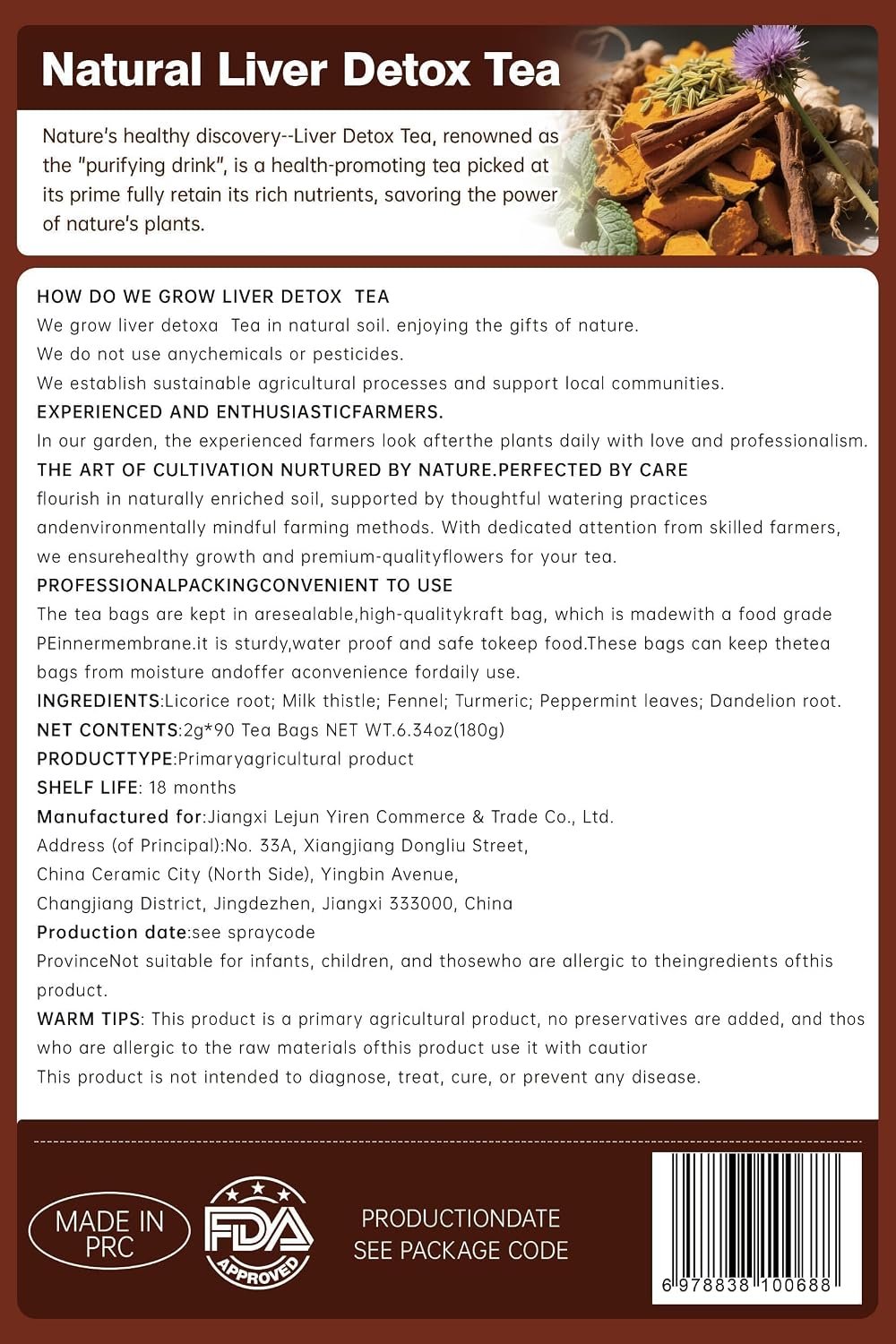 Natural Liver Detox Tea

Nature's healthy discovery--Liver Detox Tea, renowned as the "purifying drink", is a health-promoting tea picked at its prime fully retain its rich nutrients, savoring the power of nature's plants.

HOW DO WE GROW LIVER DETOX TEA
We grow liver detoxa Tea in natural soil. enjoying the gifts of nature.
We do not use anychemicals or pesticides.
We establish sustainable agricultural processes and support local communities.
EXPERIENCED AND ENTHUSIASTICFARMERS.
In our garden, the experienced farmers look afterthe plants daily with love and professionalism.
THE ART OF CULTIVATION NURTURED BY NATURE.PERFECTED BY CARE
flourish in naturally enriched soil, supported by thoughtful watering practices andenvironmentally mindful farming methods. With dedicated attention from skilled farmers, we ensurehealthy growth and premium-qualityflowers for your tea.
PROFESSIONALPACKINGCONVENIENT TO USE
The tea bags are kept in aresealable,high-qualitykraft bag, which is madewith a food grade PEinnermembrane.it is sturdy,water proof and safe tokeep food.These bags can keep thetea bags from moisture andoffer aconvenience fordaily use.
INGREDIENTS:Licorice root; Milk thistle; Fennel; Turmeric; Peppermint leaves; Dandelion root.
NET CONTENTS:2g*90 Tea Bags NET WT.6.34oz(180g)
PRODUCTTYPE:Primaryagricultural product
SHELF LIFE: 18 months
Manufactured for:Jiangxi Lejun Yiren Commerce & Trade Co., Ltd.
Address (of Principal):No. 33A, Xiangjiang Dongliu Street,
China Ceramic City (North Side), Yingbin Avenue,
Changjiang District, Jingdezhen, Jiangxi 333000, China
Production date:see spraycode
ProvinceNot suitable for infants, children, and thosewho are allergic to theingredients ofthis product.
WARM TIPS: This product is a primary agricultural product, no preservatives are added, and thos who are allergic to the raw materials ofthis product use it with cautior
This product is not intended to diagnose, treat, cure, or prevent any disease.

MADE IN PRC

FDA APPROVED

PRODUCTIONDATE
SEE PACKAGE CODE

6 978838 100688